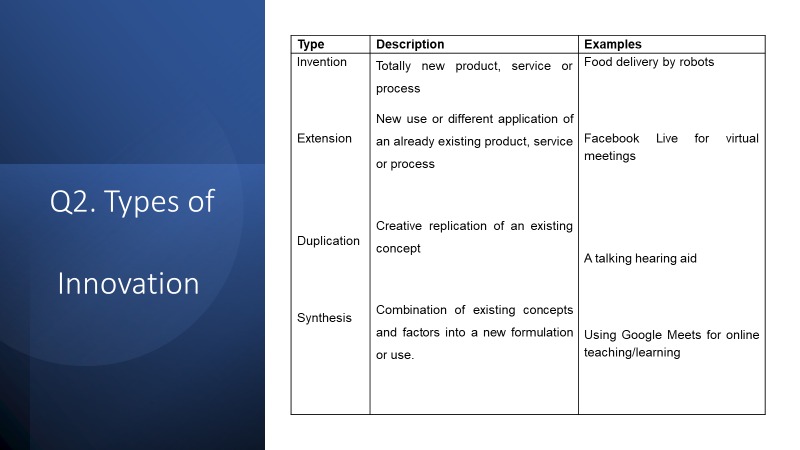 Q2. Types of Innovation

| Type | Description | Examples |
|---|---|---|
| Invention | Totally new product, service or process | Food delivery by robots |
| Extension | New use or different application of an already existing product, service or process | Facebook Live for virtual meetings |
| Duplication | Creative replication of an existing concept | A talking hearing aid |
| Synthesis | Combination of existing concepts and factors into a new formulation or use. | Using Google Meets for online teaching/learning |